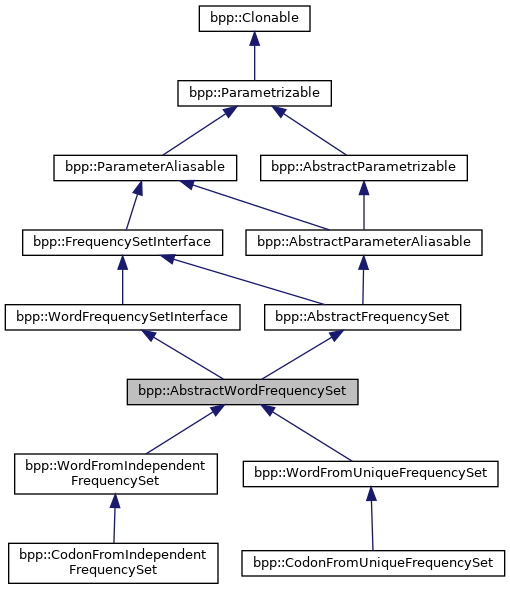 bpp::Clonable

bpp::Parametrizable

bpp::ParameterAliasable

bpp::AbstractParametrizable

bpp::FrequencySetInterface

bpp::AbstractParameterAliasable

bpp::WordFrequencySetInterface

bpp::AbstractFrequencySet

bpp::AbstractWordFrequencySet

bpp::WordFromIndependent FrequencySet

bpp::WordFromUniqueFrequencySet

bpp::CodonFromIndependent FrequencySet

bpp::CodonFromUniqueFrequencySet